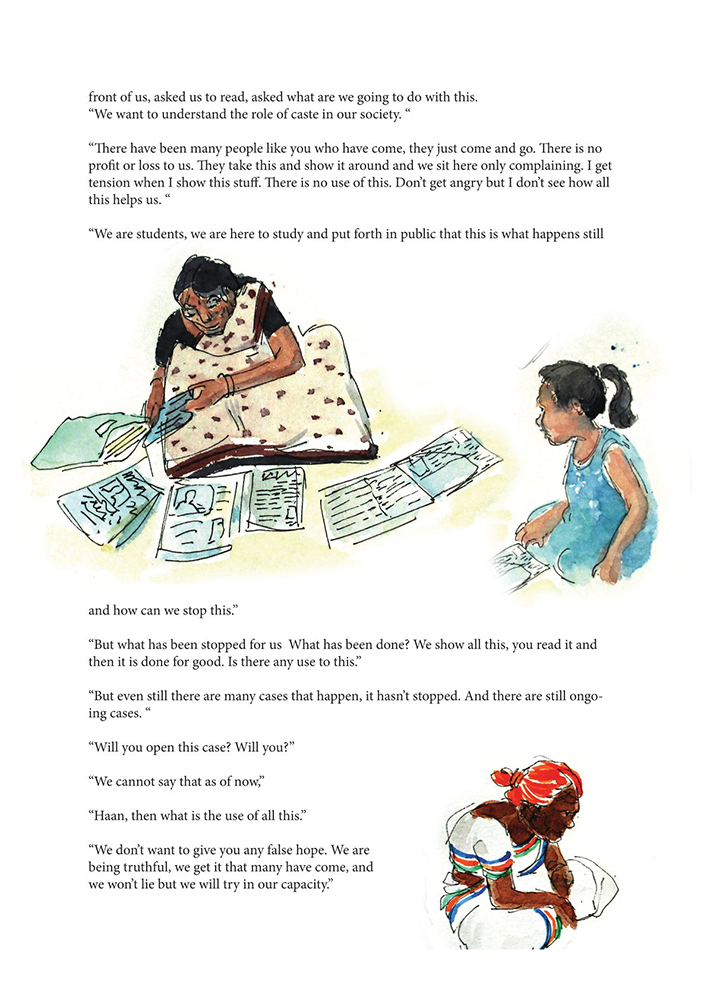 front of us, asked us to read, asked what are we going to do with this.
“We want to understand the role of caste in our society. “

“There have been many people like you who have come, they just come and go. There is no profit or loss to us. They take this and show it around and we sit here only complaining. I get tension when I show this stuff. There is no use of this. Don’t get angry but I don’t see how all this helps us. “

“We are students, we are here to study and put forth in public that this is what happens still

and how can we stop this.”

“But what has been stopped for us What has been done? We show all this, you read it and then it is done for good. Is there any use to this.”

“But even still there are many cases that happen, it hasn’t stopped. And there are still ongoing cases. “

“Will you open this case? Will you?”

“We cannot say that as of now,”

“Haan, then what is the use of all this.”

“We don’t want to give you any false hope. We are being truthful, we get it that many have come, and we won’t lie but we will try in our capacity.”